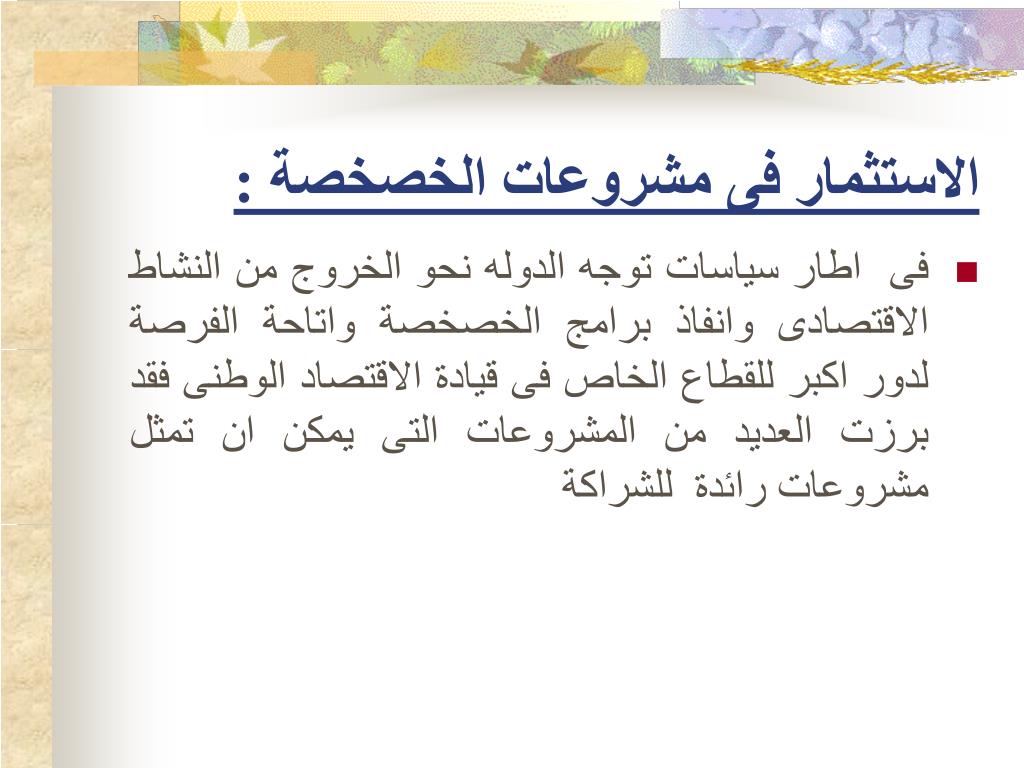 الاستثمار فى مشروعات الخصخصة :

فى اطار سياسات توجه الدوله نحو الخروج من النشاط الاقتصادى وانفاذ برامج الخصخصة واتاحة الفرصة لدور اكبر للقطاع الخاص فى قيادة الاقتصاد الوطنى فقد برزت العديد من المشروعات التى يمكن ان تمثل مشروعات رائدة للشراكة